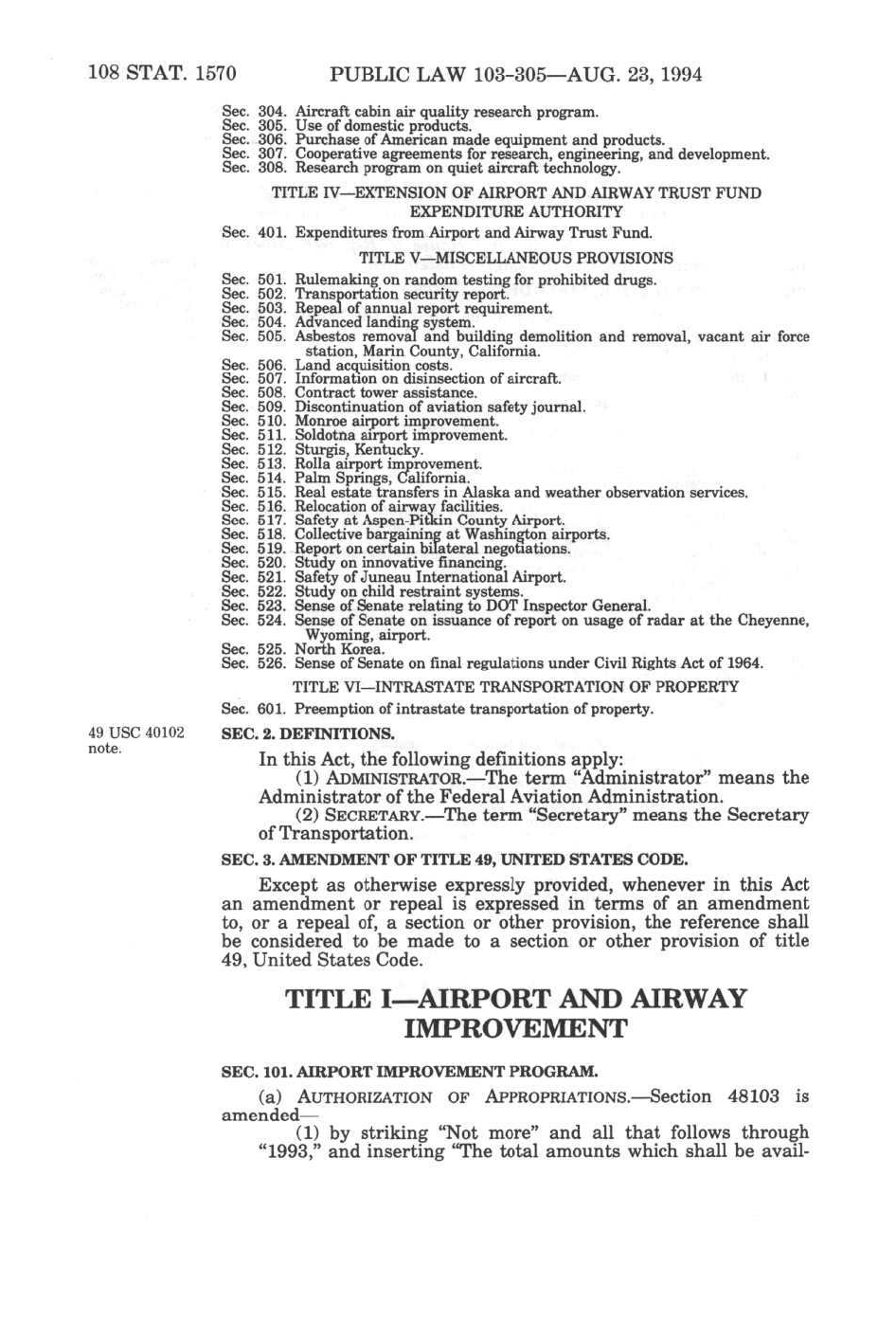 108 STAT. 1570 PUBLIC LAW 103-305—AUG. 23, 1994

Sec. 304. Aircraft cabin air quality research program.
Sec. 305. Use of domestic products.
Sec. 306. Purchase of American made equipment and products.
Sec. 307. Cooperative agreements for research, engineering, and development.
Sec. 308. Research program on quiet aircraft technology.

TITLE IV—EXTENSION OF AIRPORT AND AIRWAY TRUST FUND EXPENDITURE AUTHORITY

Sec. 401. Expenditures from Airport and Airway Trust Fund.

TITLE V—MISCELLANEOUS PROVISIONS

Sec. 501. Rulemaking on random testing for prohibited drugs.
Sec. 502. Transportation security report.
Sec. 503. Repeal of annual report requirement.
Sec. 504. Advanced landing system.
Sec. 505. Asbestos removal and building demolition and removal, vacant air force station, Marin County, California.
Sec. 506. Land acquisition costs.
Sec. 507. Information on disinsection of aircraft.
Sec. 508. Contract tower assistance.
Sec. 509. Discontinuation of aviation safety journal.
Sec. 510. Monroe airport improvement.
Sec. 511. Soldotna airport improvement.
Sec. 512. Sturgis, Kentucky.
Sec. 513. Rolla airport improvement.
Sec. 514. Palm Springs, California.
Sec. 515. Real estate transfers in Alaska and weather observation services.
Sec. 516. Relocation of airway facilities.
Sec. 517. Safety at Aspen-Pitkin County Airport.
Sec. 518. Collective bargaining at Washington airports.
Sec. 519. Report on certain bilateral negotiations.
Sec. 520. Study on innovative financing.
Sec. 521. Safety of Juneau International Airport.
Sec. 522. Study on child restraint systems.
Sec. 523. Sense of Senate relating to DOT Inspector General.
Sec. 524. Sense of Senate on issuance of report on usage of radar at the Cheyenne, Wyoming, airport.
Sec. 525. North Korea.
Sec. 526. Sense of Senate on final regulations under Civil Rights Act of 1964.

TITLE VI—INTRASTATE TRANSPORTATION OF PROPERTY

Sec. 601. Preemption of intrastate transportation of property.

49 USC 40102 note.

SEC. 2. DEFINITIONS.

In this Act, the following definitions apply:
(1) ADMINISTRATOR.—The term "Administrator" means the Administrator of the Federal Aviation Administration.
(2) SECRETARY.—The term "Secretary" means the Secretary of Transportation.

SEC. 3. AMENDMENT OF TITLE 49, UNITED STATES CODE.

Except as otherwise expressly provided, whenever in this Act an amendment or repeal is expressed in terms of an amendment to, or a repeal of, a section or other provision, the reference shall be considered to be made to a section or other provision of title 49, United States Code.

TITLE I—AIRPORT AND AIRWAY IMPROVEMENT

SEC. 101. AIRPORT IMPROVEMENT PROGRAM.

(a) AUTHORIZATION OF APPROPRIATIONS.—Section 48103 is amended—
(1) by striking "Not more" and all that follows through "1993," and inserting "The total amounts which shall be avail-